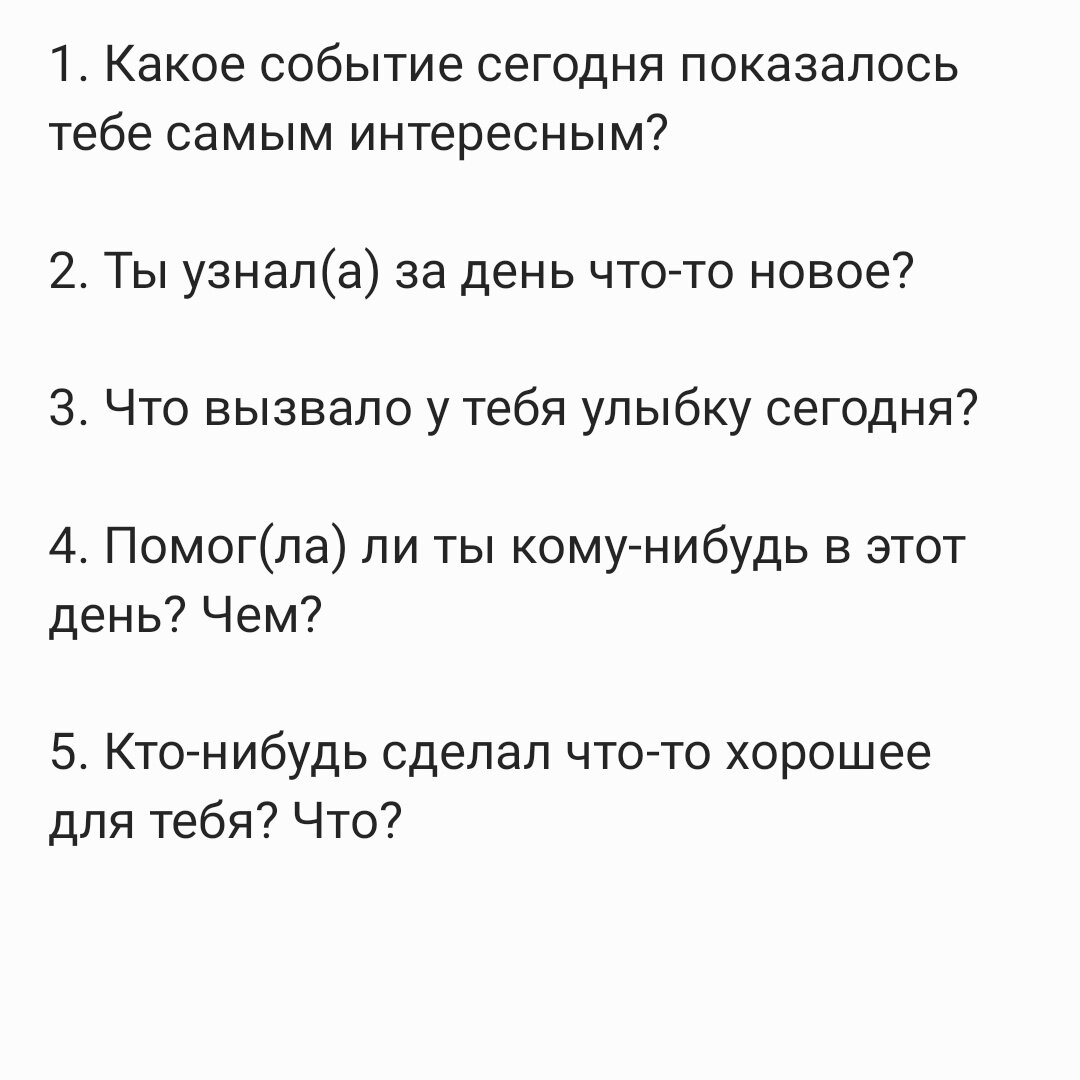 1. Какое событие сегодня показалось тебе самым интересным?

2. Ты узнал(а) за день что-то новое?

3. Что вызвало у тебя улыбку сегодня?

4. Помог(ла) ли ты кому-нибудь в этот день? Чем?

5. Кто-нибудь сделал что-то хорошее для тебя? Что?